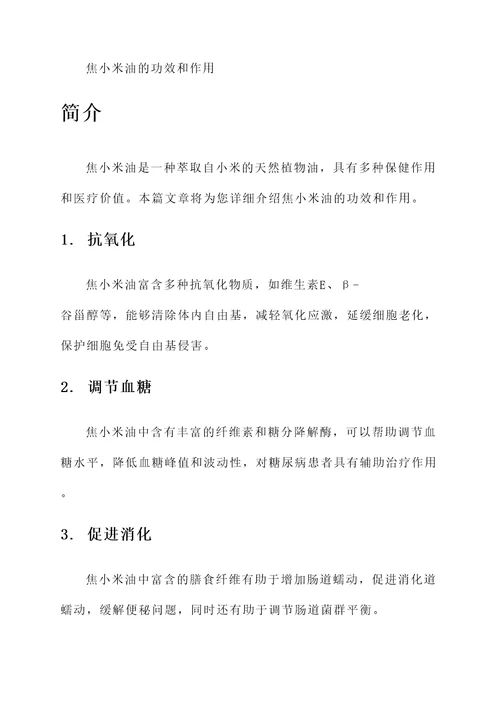 焦小米油的功效和作用

简介

焦小米油是一种萃取自小米的天然植物油，具有多种保健作用和医疗价值。本篇文章将为您详细介绍焦小米油的功效和作用。

1. 抗氧化

焦小米油富含多种抗氧化物质，如维生素E、β-谷甾醇等，能够清除体内自由基，减轻氧化应激，延缓细胞老化，保护细胞免受自由基侵害。

2. 调节血糖

焦小米油中含有丰富的纤维素和糖分降解酶，可以帮助调节血糖水平，降低血糖峰值和波动性，对糖尿病患者具有辅助治疗作用。

3. 促进消化

焦小米油中富含的膳食纤维有助于增加肠道蠕动，促进消化道蠕动，缓解便秘问题，同时还有助于调节肠道菌群平衡。